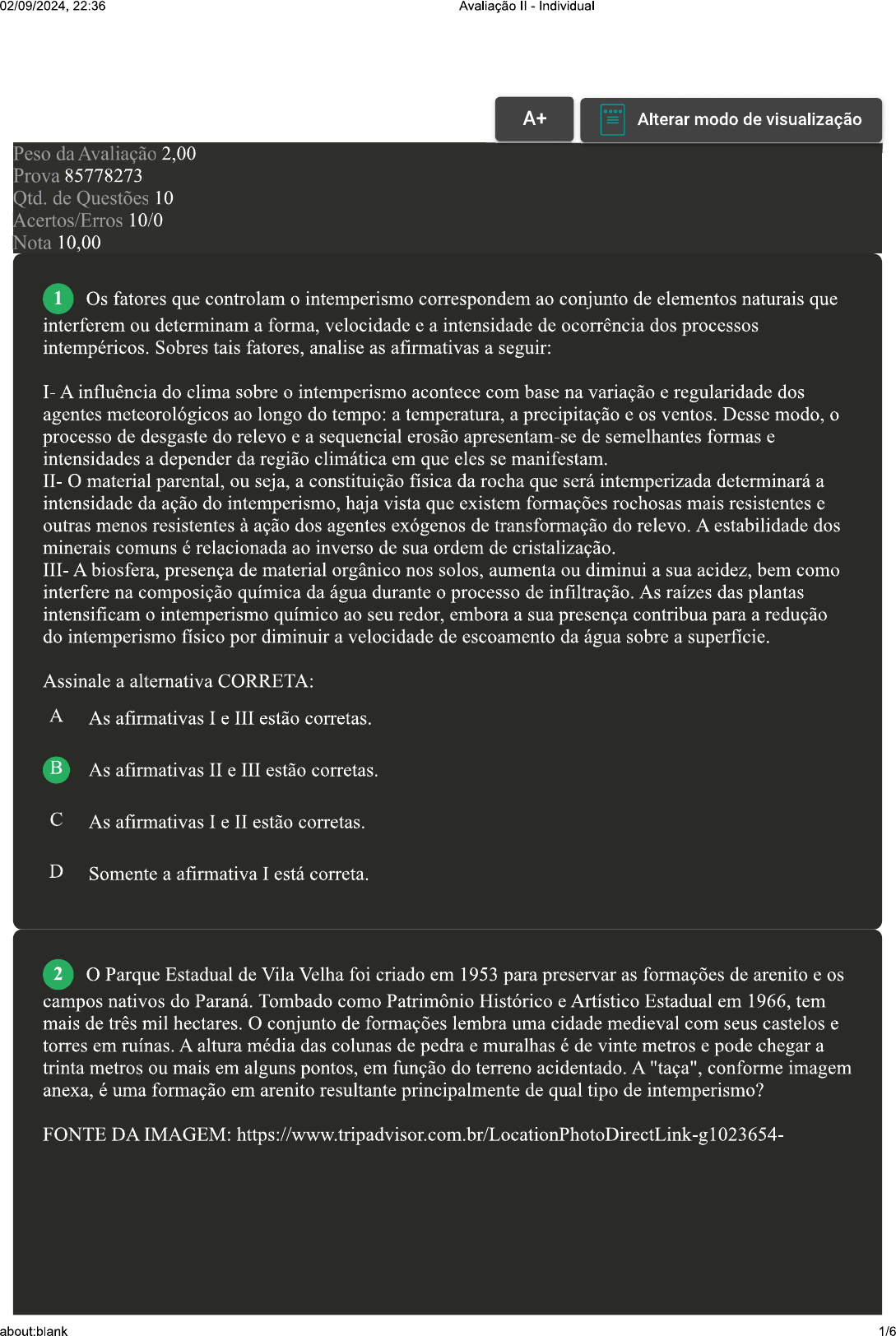 02/09/2024, 22:36 Avaliação II - Individual

A+

Alterar modo de visualização

Peso da Avaliação 2,00
Prova 85778273
Qtd. de Questões 10
Acertos/Erros 10/0
Nota 10,00

1 Os fatores que controlam o intemperismo correspondem ao conjunto de elementos naturais que interferem ou determinam a forma, velocidade e a intensidade de ocorrência dos processos intempéricos. Sobres tais fatores, analise as afirmativas a seguir:

I- A influência do clima sobre o intemperismo acontece com base na variação e regularidade dos agentes meteorológicos ao longo do tempo: a temperatura, a precipitação e os ventos. Desse modo, o processo de desgaste do relevo e a sequencial erosão apresentam-se de semelhantes formas e intensidades a depender da região climática em que eles se manifestam.
II- O material parental, ou seja, a constituição física da rocha que será intemperizada determinará a intensidade da ação do intemperismo, haja vista que existem formações rochosas mais resistentes e outras menos resistentes à ação dos agentes exógenos de transformação do relevo. A estabilidade dos minerais comuns é relacionada ao inverso de sua ordem de cristalização.
III- A biosfera, presença de material orgânico nos solos, aumenta ou diminui a sua acidez, bem como interfere na composição química da água durante o processo de infiltração. As raízes das plantas intensificam o intemperismo químico ao seu redor, embora a sua presença contribua para a redução do intemperismo físico por diminuir a velocidade de escoamento da água sobre a superfície.

Assinale a alternativa CORRETA:

A As afirmativas I e III estão corretas.

B As afirmativas II e III estão corretas.

C As afirmativas I e II estão corretas.

D Somente a afirmativa I está correta.

2 O Parque Estadual de Vila Velha foi criado em 1953 para preservar as formações de arenito e os campos nativos do Paraná. Tombado como Patrimônio Histórico e Artístico Estadual em 1966, tem mais de três mil hectares. O conjunto de formações lembra uma cidade medieval com seus castelos e torres em ruínas. A altura média das colunas de pedra e muralhas é de vinte metros e pode chegar a trinta metros ou mais em alguns pontos, em função do terreno acidentado. A "taça", conforme imagem anexa, é uma formação em arenito resultante principalmente de qual tipo de intemperismo?

FONTE DA IMAGEM: https://www.tripadvisor.com.br/LocationPhotoDirectLink-g1023654-

about:blank 1/6